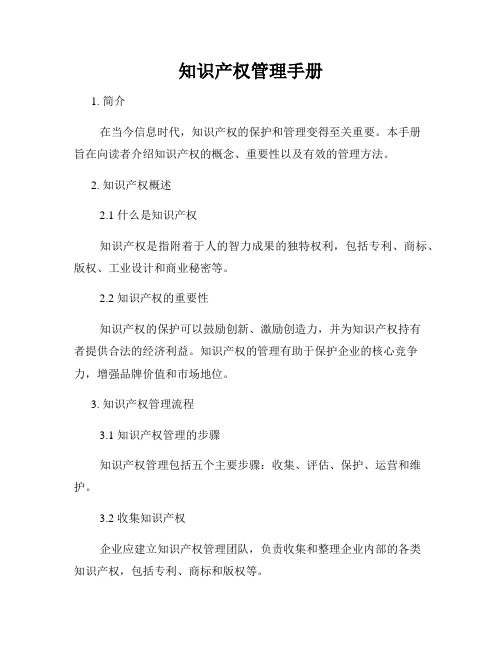 知识产权管理手册

1. 简介

在当今信息时代，知识产权的保护和管理变得至关重要。本手册旨在向读者介绍知识产权的概念、重要性以及有效的管理方法。

2. 知识产权概述

2.1 什么是知识产权

知识产权是指附着于人的智力成果的独特权利，包括专利、商标、版权、工业设计和商业秘密等。

2.2 知识产权的重要性

知识产权的保护可以鼓励创新、激励创造力，并为知识产权持有者提供合法的经济利益。知识产权的管理有助于保护企业的核心竞争力，增强品牌价值和市场地位。

3. 知识产权管理流程

3.1 知识产权管理的步骤

知识产权管理包括五个主要步骤：收集、评估、保护、运营和维护。

3.2 收集知识产权

企业应建立知识产权管理团队，负责收集和整理企业内部的各类知识产权，包括专利、商标和版权等。